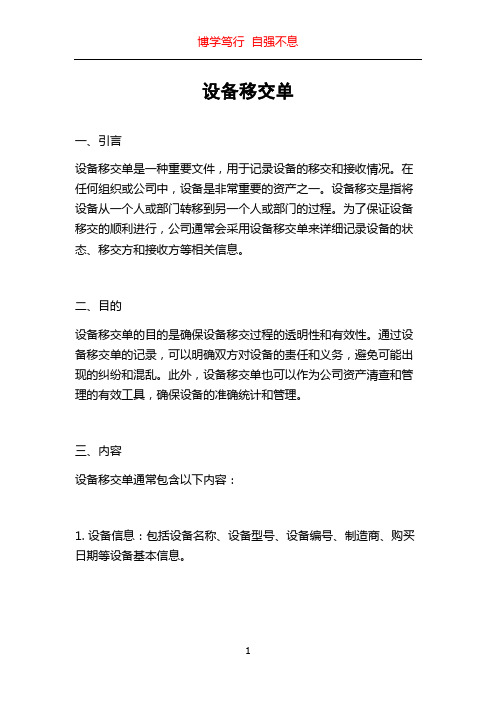 博学笃行 自强不息

设备移交单

一、引言

设备移交单是一种重要文件，用于记录设备的移交和接收情况。在任何组织或公司中，设备是非常重要的资产之一。设备移交是指将设备从一个人或部门转移到另一个人或部门的过程。为了保证设备移交的顺利进行，公司通常会采用设备移交单来详细记录设备的状态、移交方和接收方等相关信息。

二、目的

设备移交单的目的是确保设备移交过程的透明性和有效性。通过设备移交单的记录，可以明确双方对设备的责任和义务，避免可能出现的纠纷和混乱。此外，设备移交单也可以作为公司资产清查和管理的有效工具，确保设备的准确统计和管理。

三、内容

设备移交单通常包含以下内容：

1. 设备信息：包括设备名称、设备型号、设备编号、制造商、购买日期等设备基本信息。

1